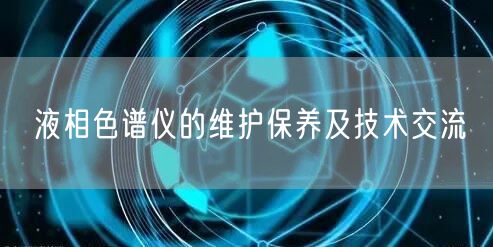 液相色谱仪的维护保养及技术交流